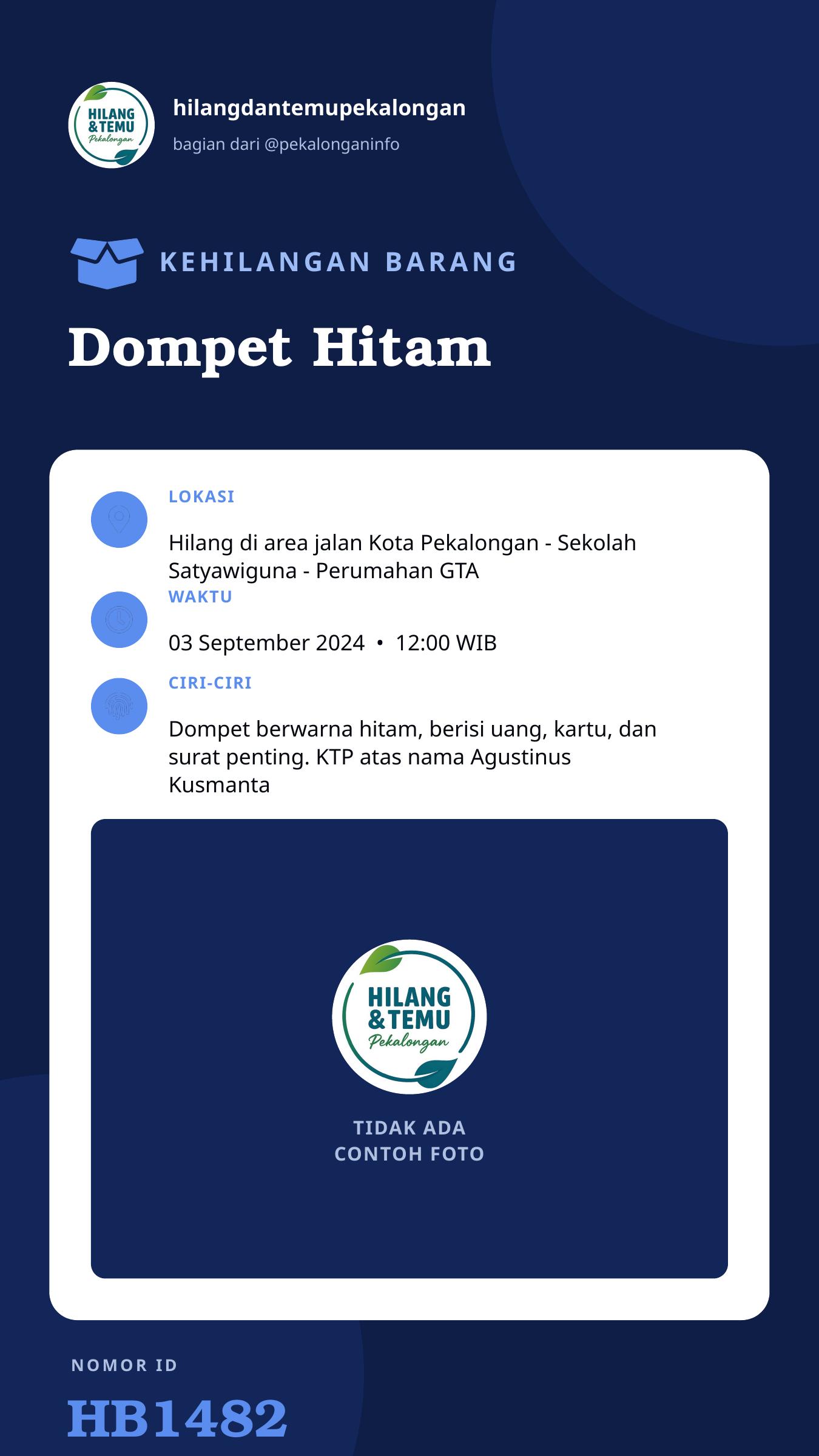 HILANG & TEMU Pekalongan

hilangdantemupekalongan

bagian dari @pekalonganinfo

KEHILANGAN BARANG

Dompet Hitam

LOKASI

Hilang di area jalan Kota Pekalongan - Sekolah Satyawiguna - Perumahan GTA

WAKTU

03 September 2024 • 12:00 WIB

CIRI-CIRI

Dompet berwarna hitam, berisi uang, kartu, dan surat penting. KTP atas nama Agustinus Kusmanta

HILANG & TEMU Pekalongan

TIDAK ADA CONTOH FOTO

NOMOR ID

HB1482